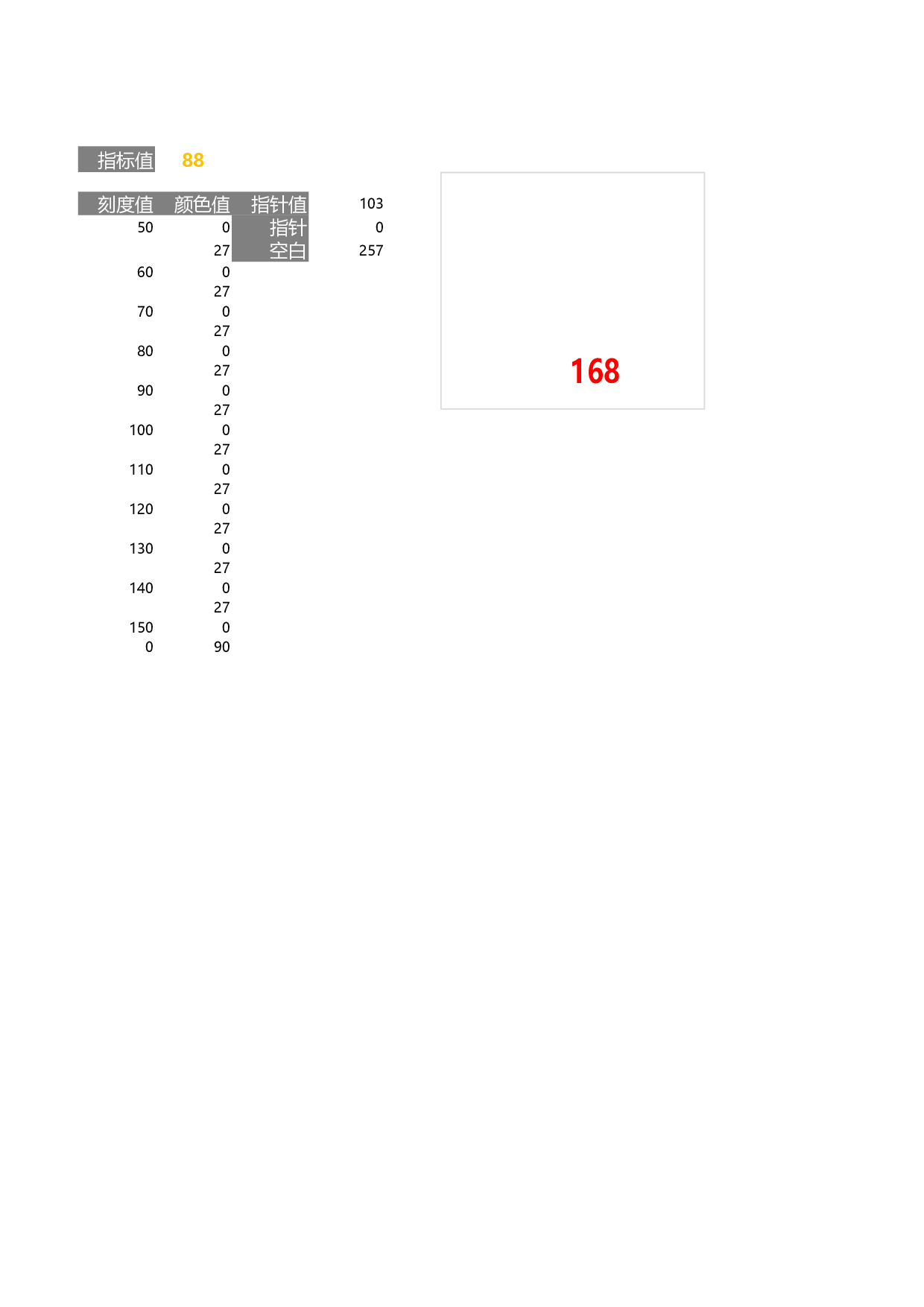 指标值 88

| 刻度值 | 颜色值 | 指针值 | 103 |
|---|---|---|---|
| 50 | 0 | 指针 | 0 |
| | 27 | 空白 | 257 |
| 60 | 0 | | |
| | 27 | | |
| 70 | 0 | | |
| | 27 | | |
| 80 | 0 | | |
| | 27 | | |
| 90 | 0 | | |
| | 27 | | |
| 100 | 0 | | |
| | 27 | | |
| 110 | 0 | | |
| | 27 | | |
| 120 | 0 | | |
| | 27 | | |
| 130 | 0 | | |
| | 27 | | |
| 140 | 0 | | |
| | 27 | | |
| 150 | 0 | | |
| 0 | 90 | | |

168